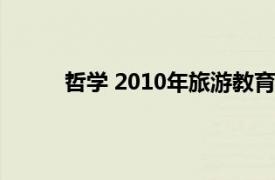 哲学 2010年旅游教育